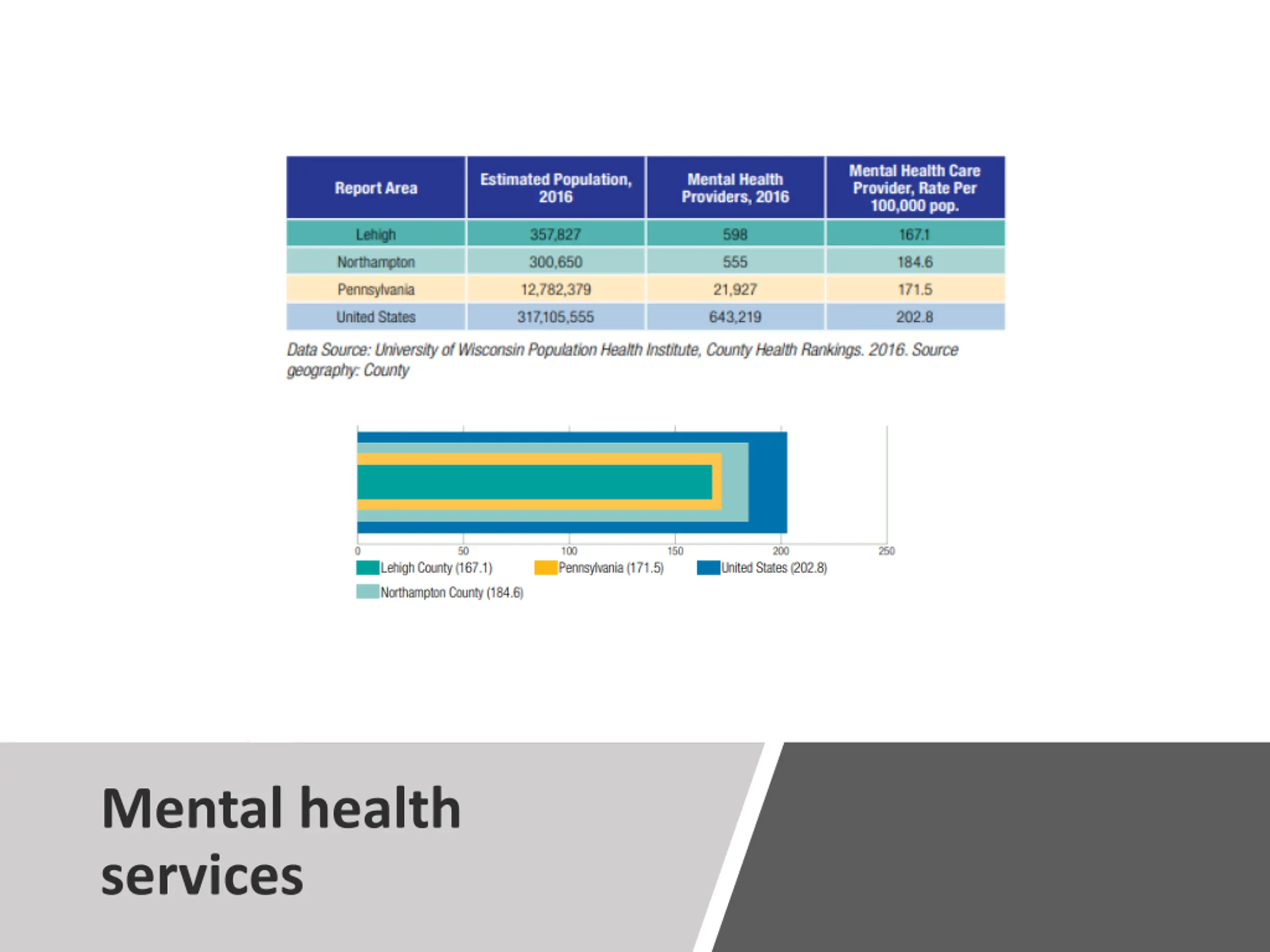 | Report Area | Estimated Population, 2016 | Mental Health Providers, 2016 | Mental Health Care Provider, Rate Per 100,000 pop. |
|---|---|---|---|
| Lehigh | 357,827 | 598 | 167.1 |
| Northampton | 300,650 | 555 | 184.6 |
| Pennsylvania | 12,782,379 | 21,927 | 171.5 |
| United States | 317,105,555 | 643,219 | 202.8 |

Data Source: University of Wisconsin Population Health Institute, County Health Rankings. 2016. Source geography: County

0 50 100 150 200 250

Lehigh County (167.1) Pennsylvania (171.5) United States (202.8)
Northampton County (184.6)

Mental health services